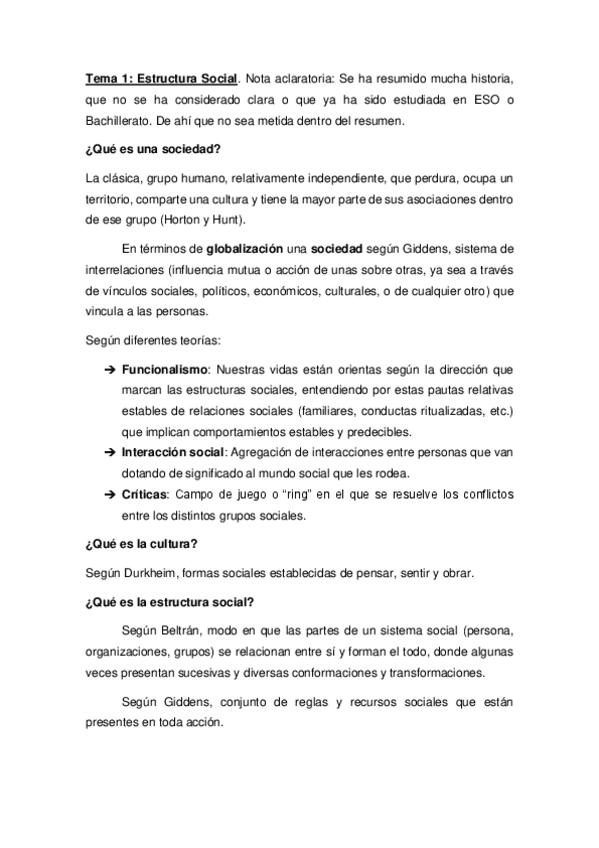 Tema 1: Estructura Social. Nota aclaratoria: Se ha resumido mucha historia, que no se ha considerado clara o que ya ha sido estudiada en ESO o Bachillerato. De ahí que no sea metida dentro del resumen.

¿Qué es una sociedad?

La clásica, grupo humano, relativamente independiente, que perdura, ocupa un territorio, comparte una cultura y tiene la mayor parte de sus asociaciones dentro de ese grupo (Horton y Hunt).

En términos de globalización una sociedad según Giddens, sistema de interrelaciones (influencia mutua o acción de unas sobre otras, ya sea a través de vínculos sociales, políticos, económicos, culturales, o de cualquier otro) que vincula a las personas.

Según diferentes teorías:

➔ Funcionalismo: Nuestras vidas están orientas según la dirección que marcan las estructuras sociales, entendiendo por estas pautas relativas estables de relaciones sociales (familiares, conductas ritualizadas, etc.) que implican comportamientos estables y predecibles.
➔ Interacción social: Agregación de interacciones entre personas que van dotando de significado al mundo social que les rodea.
➔ Críticas: Campo de juego o "ring" en el que se resuelve los conflictos entre los distintos grupos sociales.

¿Qué es la cultura?

Según Durkheim, formas sociales establecidas de pensar, sentir y obrar.

¿Qué es la estructura social?

Según Beltrán, modo en que las partes de un sistema social (persona, organizaciones, grupos) se relacionan entre sí y forman el todo, donde algunas veces presentan sucesivas y diversas conformaciones y transformaciones.

Según Giddens, conjunto de reglas y recursos sociales que están presentes en toda acción.